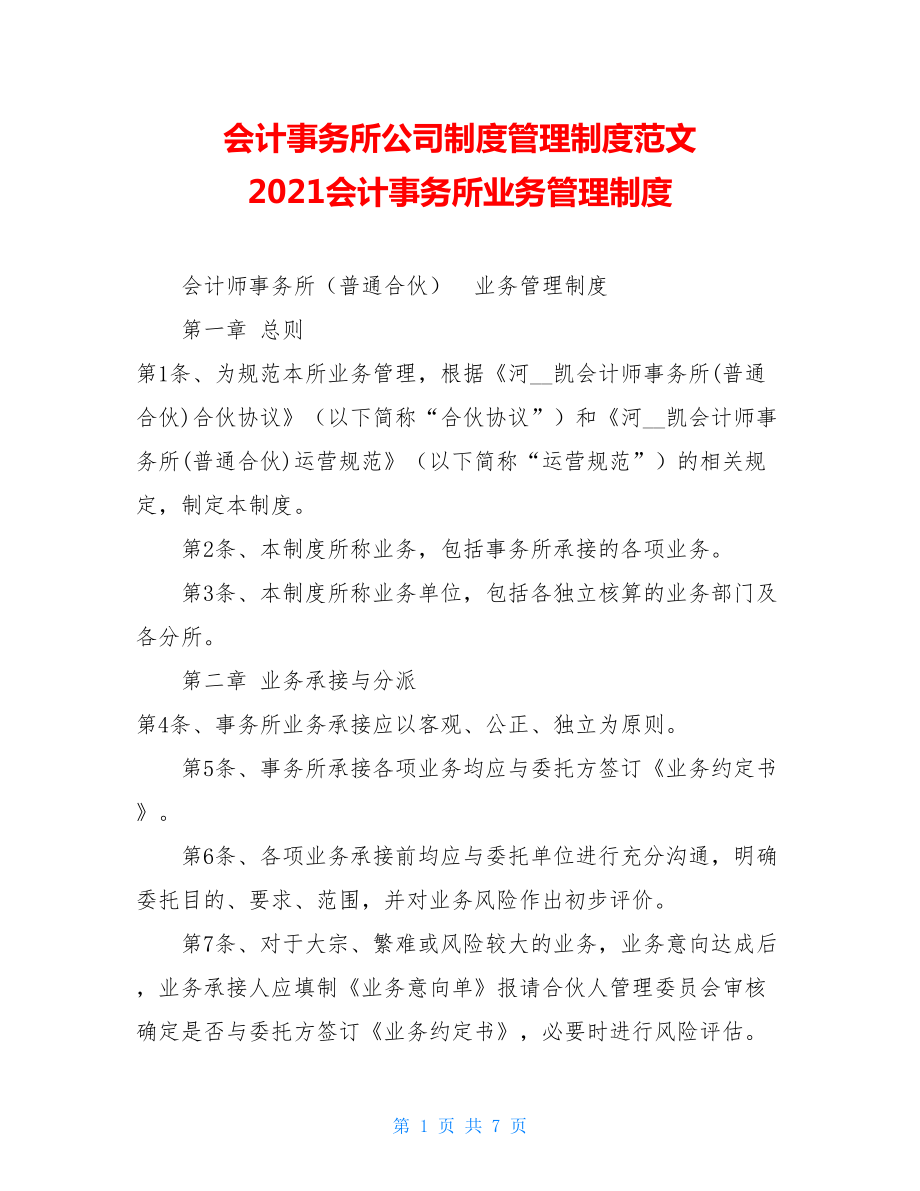 会计事务所公司制度管理制度范文
2021会计事务所业务管理制度

会计师事务所（普通合伙） 业务管理制度

第一章 总则

第1条、为规范本所业务管理，根据《河__凯会计师事务所(普通合伙)合伙协议》（以下简称“合伙协议”）和《河__凯会计师事务所(普通合伙)运营规范》（以下简称“运营规范”）的相关规定，制定本制度。

第2条、本制度所称业务，包括事务所承接的各项业务。

第3条、本制度所称业务单位，包括各独立核算的业务部门及各分所。

第二章 业务承接与分派

第4条、事务所业务承接应以客观、公正、独立为原则。

第5条、事务所承接各项业务均应与委托方签订《业务约定书》。

第6条、各项业务承接前均应与委托单位进行充分沟通，明确委托目的、要求、范围，并对业务风险作出初步评价。

第7条、对于大宗、繁难或风险较大的业务，业务意向达成后，业务承接人应填制《业务意向单》报请合伙人管理委员会审核确定是否与委托方签订《业务约定书》，必要时进行风险评估。

第 1 页 共 7 页